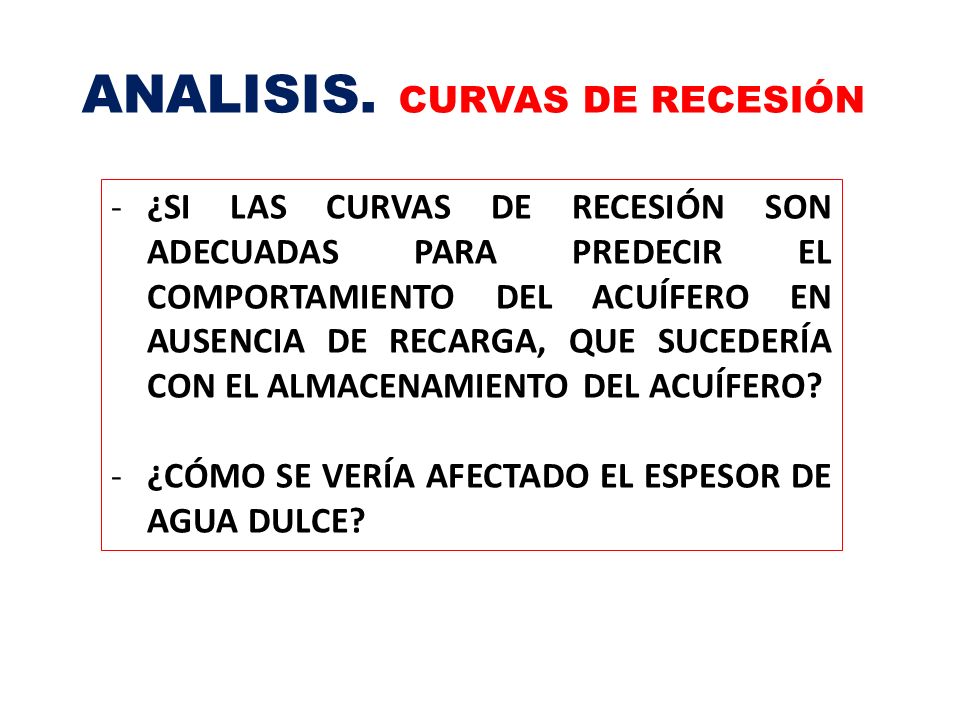 ANALISIS. CURVAS DE RECESIÓN

- ¿SI LAS CURVAS DE RECESIÓN SON ADECUADAS PARA PREDECIR EL COMPORTAMIENTO DEL ACUÍFERO EN AUSENCIA DE RECARGA, QUE SUCEDERÍA CON EL ALMACENAMIENTO DEL ACUÍFERO?

- ¿CÓMO SE VERÍA AFECTADO EL ESPESOR DE AGUA DULCE?